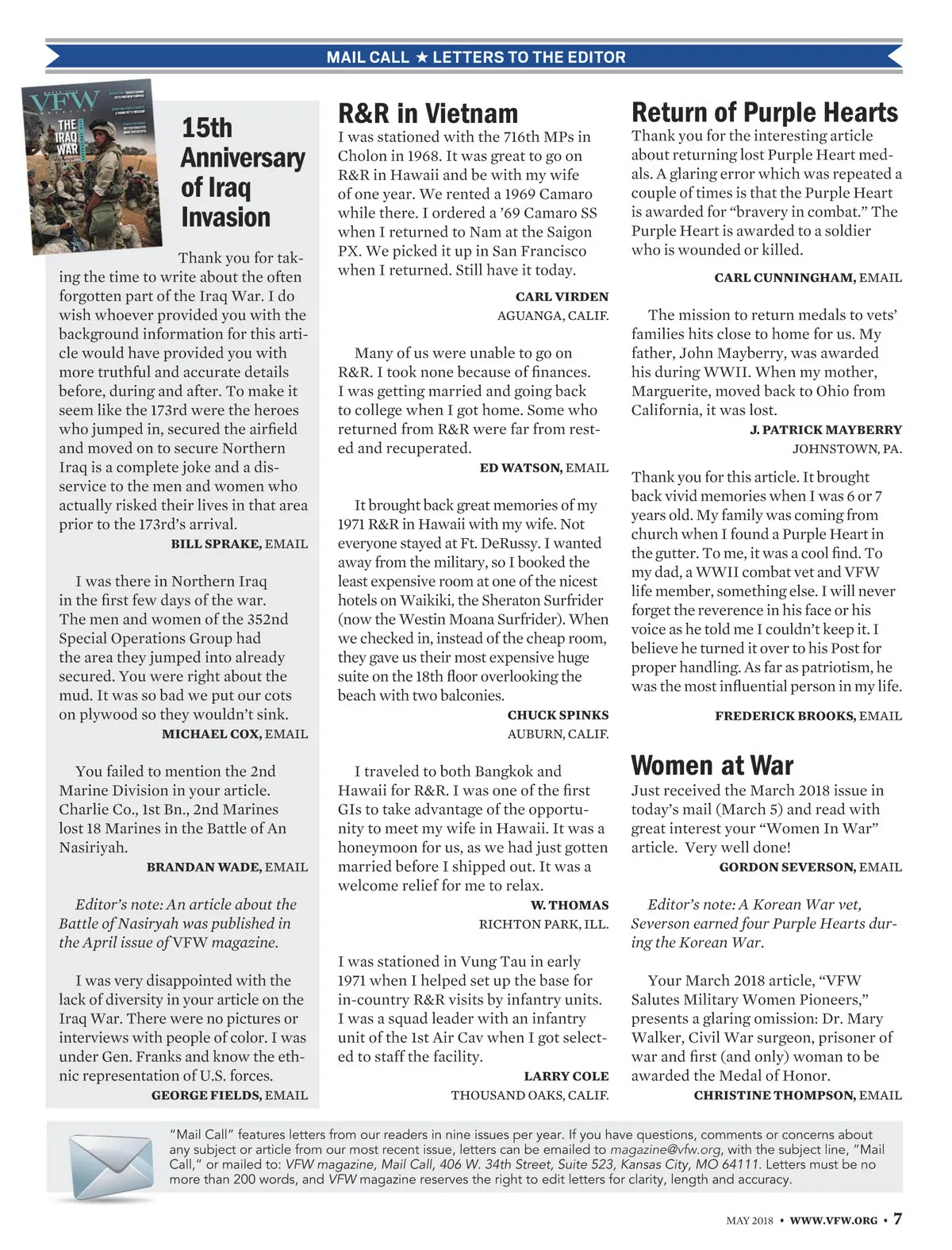 MAIL CALL ★ LETTERS TO THE EDITOR

VFW

THE IRAQ WAR

15th Anniversary of Iraq Invasion

Thank you for taking the time to write about the often forgotten part of the Iraq War. I do wish whoever provided you with the background information for this article would have provided you with more truthful and accurate details before, during and after. To make it seem like the 173rd were the heroes who jumped in, secured the airfield and moved on to secure Northern Iraq is a complete joke and a disservice to the men and women who actually risked their lives in that area prior to the 173rd's arrival.

BILL SPRAKE, EMAIL

I was there in Northern Iraq in the first few days of the war. The men and women of the 352nd Special Operations Group had the area they jumped into already secured. You were right about the mud. It was so bad we put our cots on plywood so they wouldn't sink.

MICHAEL COX, EMAIL

You failed to mention the 2nd Marine Division in your article. Charlie Co., 1st Bn., 2nd Marines lost 18 Marines in the Battle of An Nasiriyah.

BRANDAN WADE, EMAIL

Editor's note: An article about the Battle of Nasiryah was published in the April issue of VFW magazine.

I was very disappointed with the lack of diversity in your article on the Iraq War. There were no pictures or interviews with people of color. I was under Gen. Franks and know the ethnic representation of U.S. forces.

GEORGE FIELDS, EMAIL

R&R in Vietnam

I was stationed with the 716th MPs in Cholon in 1968. It was great to go on R&R in Hawaii and be with my wife of one year. We rented a 1969 Camaro while there. I ordered a '69 Camaro SS when I returned to Nam at the Saigon PX. We picked it up in San Francisco when I returned. Still have it today.

CARL VIRDEN
AGUANGA, CALIF.

Many of us were unable to go on R&R. I took none because of finances. I was getting married and going back to college when I got home. Some who returned from R&R were far from rested and recuperated.

ED WATSON, EMAIL

It brought back great memories of my 1971 R&R in Hawaii with my wife. Not everyone stayed at Ft. DeRussy. I wanted away from the military, so I booked the least expensive room at one of the nicest hotels on Waikiki, the Sheraton Surfrider (now the Westin Moana Surfrider). When we checked in, instead of the cheap room, they gave us their most expensive huge suite on the 18th floor overlooking the beach with two balconies.

CHUCK SPINKS
AUBURN, CALIF.

I traveled to both Bangkok and Hawaii for R&R. I was one of the first GIs to take advantage of the opportunity to meet my wife in Hawaii. It was a honeymoon for us, as we had just gotten married before I shipped out. It was a welcome relief for me to relax.

W. THOMAS
RICHTON PARK, ILL.

I was stationed in Vung Tau in early 1971 when I helped set up the base for in-country R&R visits by infantry units. I was a squad leader with an infantry unit of the 1st Air Cav when I got selected to staff the facility.

LARRY COLE
THOUSAND OAKS, CALIF.

Return of Purple Hearts

Thank you for the interesting article about returning lost Purple Heart medals. A glaring error which was repeated a couple of times is that the Purple Heart is awarded for "bravery in combat." The Purple Heart is awarded to a soldier who is wounded or killed.

CARL CUNNINGHAM, EMAIL

The mission to return medals to vets' families hits close to home for us. My father, John Mayberry, was awarded his during WWII. When my mother, Marguerite, moved back to Ohio from California, it was lost.

J. PATRICK MAYBERRY
JOHNSTOWN, PA.

Thank you for this article. It brought back vivid memories when I was 6 or 7 years old. My family was coming from church when I found a Purple Heart in the gutter. To me, it was a cool find. To my dad, a WWII combat vet and VFW life member, something else. I will never forget the reverence in his face or his voice as he told me I couldn't keep it. I believe he turned it over to his Post for proper handling. As far as patriotism, he was the most influential person in my life.

FREDERICK BROOKS, EMAIL

Women at War

Just received the March 2018 issue in today's mail (March 5) and read with great interest your "Women In War" article. Very well done!

GORDON SEVERSON, EMAIL

Editor's note: A Korean War vet, Severson earned four Purple Hearts during the Korean War.

Your March 2018 article, "VFW Salutes Military Women Pioneers," presents a glaring omission: Dr. Mary Walker, Civil War surgeon, prisoner of war and first (and only) woman to be awarded the Medal of Honor.

CHRISTINE THOMPSON, EMAIL

"Mail Call" features letters from our readers in nine issues per year. If you have questions, comments or concerns about any subject or article from our most recent issue, letters can be emailed to magazine@vfw.org, with the subject line, "Mail Call," or mailed to: VFW magazine, Mail Call, 406 W. 34th Street, Suite 523, Kansas City, MO 64111. Letters must be no more than 200 words, and VFW magazine reserves the right to edit letters for clarity, length and accuracy.

MAY 2018 • WWW.VFW.ORG • 7